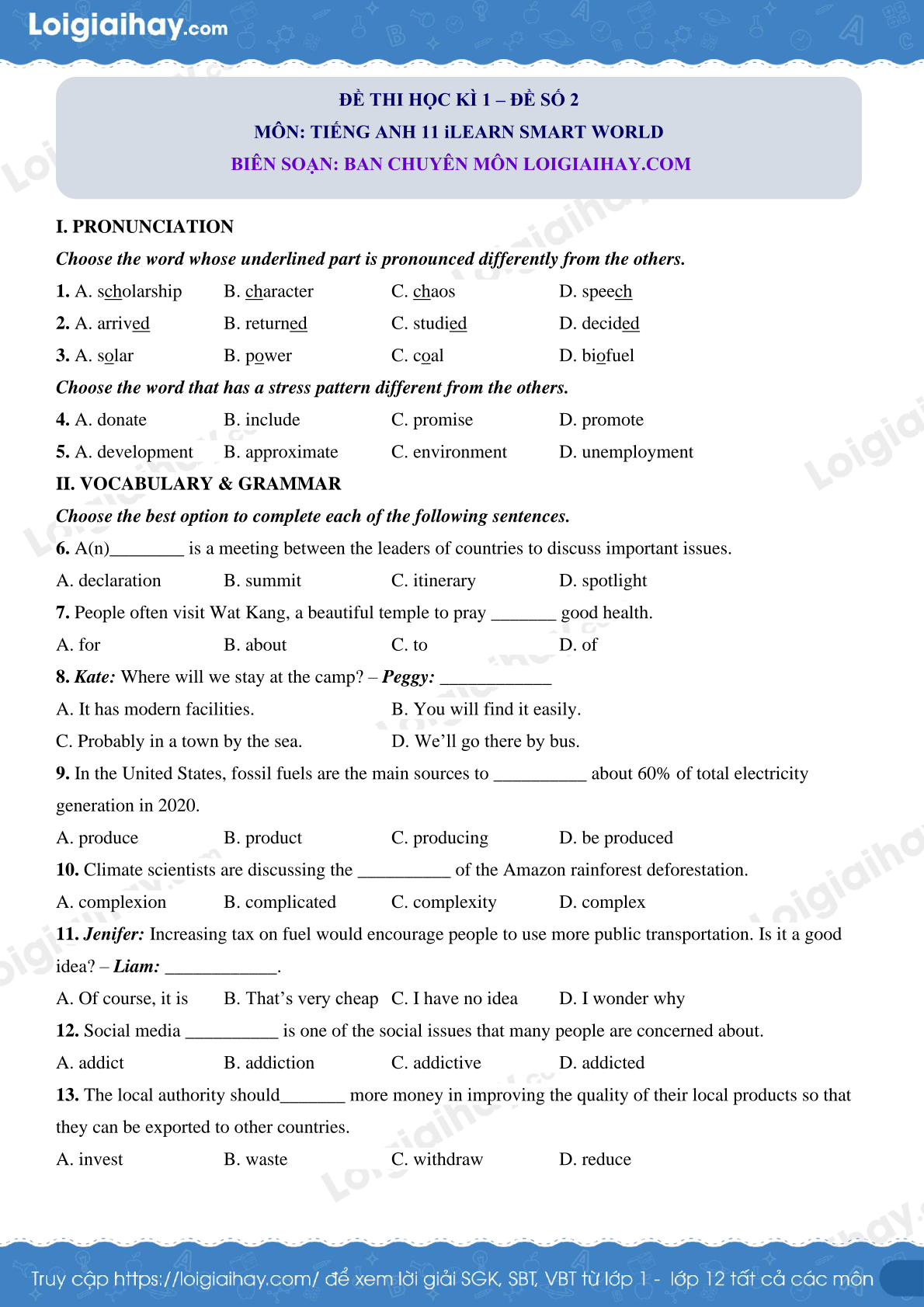 Loigiaihay.com

ĐỀ THI HỌC KÌ 1 – ĐỀ SỐ 2
MÔN: TIẾNG ANH 11 iLEARN SMART WORLD
BIÊN SOẠN: BAN CHUYÊN MÔN LOIGIAIHAY.COM

I. PRONUNCIATION
Choose the word whose underlined part is pronounced differently from the others.
1. A. scholarship B. character C. chaos D. speech
2. A. arrived B. returned C. studied D. decided
3. A. solar B. power C. coal D. biofuel
Choose the word that has a stress pattern different from the others.
4. A. donate B. include C. promise D. promote
5. A. development B. approximate C. environment D. unemployment
II. VOCABULARY & GRAMMAR
Choose the best option to complete each of the following sentences.
6. A(n)________ is a meeting between the leaders of countries to discuss important issues.
A. declaration B. summit C. itinerary D. spotlight
7. People often visit Wat Kang, a beautiful temple to pray _______ good health.
A. for B. about C. to D. of
8. Kate: Where will we stay at the camp? – Peggy: ____________
A. It has modern facilities. B. You will find it easily.
C. Probably in a town by the sea. D. We'll go there by bus.
9. In the United States, fossil fuels are the main sources to __________ about 60% of total electricity generation in 2020.
A. produce B. product C. producing D. be produced
10. Climate scientists are discussing the __________ of the Amazon rainforest deforestation.
A. complexion B. complicated C. complexity D. complex
11. Jenifer: Increasing tax on fuel would encourage people to use more public transportation. Is it a good idea? – Liam: ____________.
A. Of course, it is B. That's very cheap C. I have no idea D. I wonder why
12. Social media __________ is one of the social issues that many people are concerned about.
A. addict B. addiction C. addictive D. addicted
13. The local authority should_______ more money in improving the quality of their local products so that they can be exported to other countries.
A. invest B. waste C. withdraw D. reduce

Truy cập https://loigiaihay.com/ để xem lời giải SGK, SBT, VBT từ lớp 1 - lớp 12 tất cả các môn